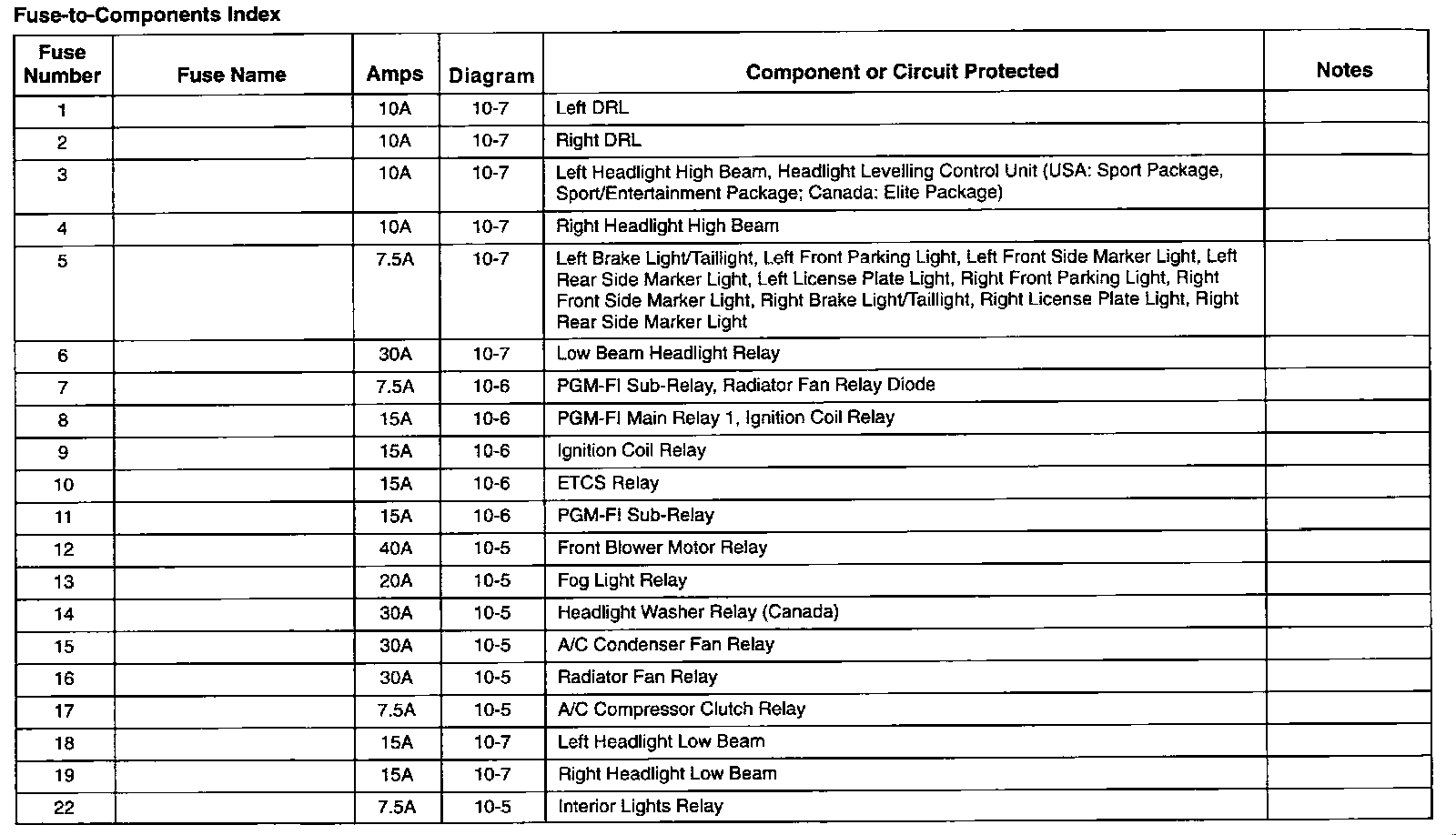 Fuse-to-Components Index

| Fuse Number | Fuse Name | Amps | Diagram | Component or Circuit Protected | Notes |
|---|---|---|---|---|---|
| 1 | | 10A | 10-7 | Left DRL | |
| 2 | | 10A | 10-7 | Right DRL | |
| 3 | | 10A | 10-7 | Left Headlight High Beam, Headlight Levelling Control Unit (USA: Sport Package, Sport/Entertainment Package; Canada: Elite Package) | |
| 4 | | 10A | 10-7 | Right Headlight High Beam | |
| 5 | | 7.5A | 10-7 | Left Brake Light/Taillight, Left Front Parking Light, Left Front Side Marker Light, Left Rear Side Marker Light, Left License Plate Light, Right Front Parking Light, Right Front Side Marker Light, Right Brake Light/Taillight, Right License Plate Light, Right Rear Side Marker Light | |
| 6 | | 30A | 10-7 | Low Beam Headlight Relay | |
| 7 | | 7.5A | 10-6 | PGM-FI Sub-Relay, Radiator Fan Relay Diode | |
| 8 | | 15A | 10-6 | PGM-FI Main Relay 1, Ignition Coil Relay | |
| 9 | | 15A | 10-6 | Ignition Coil Relay | |
| 10 | | 15A | 10-6 | ETCS Relay | |
| 11 | | 15A | 10-6 | PGM-FI Sub-Relay | |
| 12 | | 40A | 10-5 | Front Blower Motor Relay | |
| 13 | | 20A | 10-5 | Fog Light Relay | |
| 14 | | 30A | 10-5 | Headlight Washer Relay (Canada) | |
| 15 | | 30A | 10-5 | A/C Condenser Fan Relay | |
| 16 | | 30A | 10-5 | Radiator Fan Relay | |
| 17 | | 7.5A | 10-5 | A/C Compressor Clutch Relay | |
| 18 | | 15A | 10-7 | Left Headlight Low Beam | |
| 19 | | 15A | 10-7 | Right Headlight Low Beam | |
| 22 | | 7.5A | 10-5 | Interior Lights Relay | |